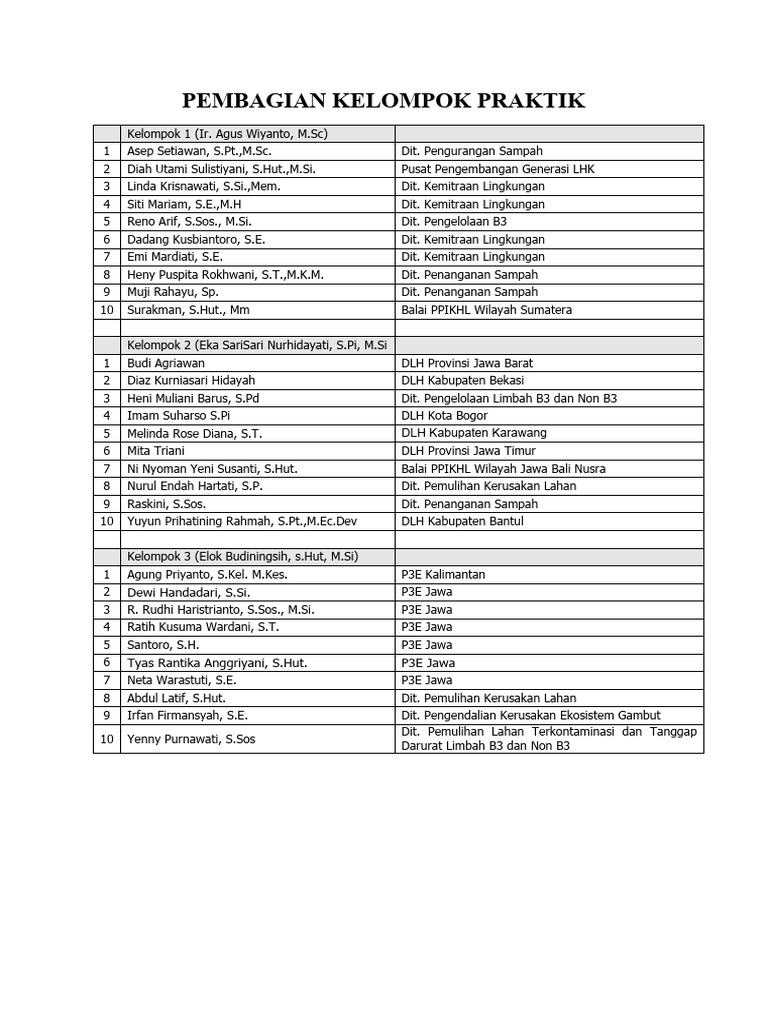 PEMBAGIAN KELOMPOK PRAKTIK

| | Kelompok 1 (Ir. Agus Wiyanto, M.Sc) | |
|---|---|---|
| 1 | Asep Setiawan, S.Pt.,M.Sc. | Dit. Pengurangan Sampah |
| 2 | Diah Utami Sulistiyani, S.Hut.,M.Si. | Pusat Pengembangan Generasi LHK |
| 3 | Linda Krisnawati, S.Si.,Mem. | Dit. Kemitraan Lingkungan |
| 4 | Siti Mariam, S.E.,M.H | Dit. Kemitraan Lingkungan |
| 5 | Reno Arif, S.Sos., M.Si. | Dit. Pengelolaan B3 |
| 6 | Dadang Kusbiantoro, S.E. | Dit. Kemitraan Lingkungan |
| 7 | Emi Mardiati, S.E. | Dit. Kemitraan Lingkungan |
| 8 | Heny Puspita Rokhwani, S.T.,M.K.M. | Dit. Penanganan Sampah |
| 9 | Muji Rahayu, Sp. | Dit. Penanganan Sampah |
| 10 | Surakman, S.Hut., Mm | Balai PPIKHL Wilayah Sumatera |
| | | |
| | Kelompok 2 (Eka SariSari Nurhidayati, S.Pi, M.Si | |
| 1 | Budi Agriawan | DLH Provinsi Jawa Barat |
| 2 | Diaz Kurniasari Hidayah | DLH Kabupaten Bekasi |
| 3 | Heni Muliani Barus, S.Pd | Dit. Pengelolaan Limbah B3 dan Non B3 |
| 4 | Imam Suharso S.Pi | DLH Kota Bogor |
| 5 | Melinda Rose Diana, S.T. | DLH Kabupaten Karawang |
| 6 | Mita Triani | DLH Provinsi Jawa Timur |
| 7 | Ni Nyoman Yeni Susanti, S.Hut. | Balai PPIKHL Wilayah Jawa Bali Nusra |
| 8 | Nurul Endah Hartati, S.P. | Dit. Pemulihan Kerusakan Lahan |
| 9 | Raskini, S.Sos. | Dit. Penanganan Sampah |
| 10 | Yuyun Prihatining Rahmah, S.Pt.,M.Ec.Dev | DLH Kabupaten Bantul |
| | | |
| | Kelompok 3 (Elok Budiningsih, s.Hut, M.Si) | |
| 1 | Agung Priyanto, S.Kel. M.Kes. | P3E Kalimantan |
| 2 | Dewi Handadari, S.Si. | P3E Jawa |
| 3 | R. Rudhi Haristrianto, S.Sos., M.Si. | P3E Jawa |
| 4 | Ratih Kusuma Wardani, S.T. | P3E Jawa |
| 5 | Santoro, S.H. | P3E Jawa |
| 6 | Tyas Rantika Anggriyani, S.Hut. | P3E Jawa |
| 7 | Neta Warastuti, S.E. | P3E Jawa |
| 8 | Abdul Latif, S.Hut. | Dit. Pemulihan Kerusakan Lahan |
| 9 | Irfan Firmansyah, S.E. | Dit. Pengendalian Kerusakan Ekosistem Gambut |
| 10 | Yenny Purnawati, S.Sos | Dit. Pemulihan Lahan Terkontaminasi dan Tanggap Darurat Limbah B3 dan Non B3 |